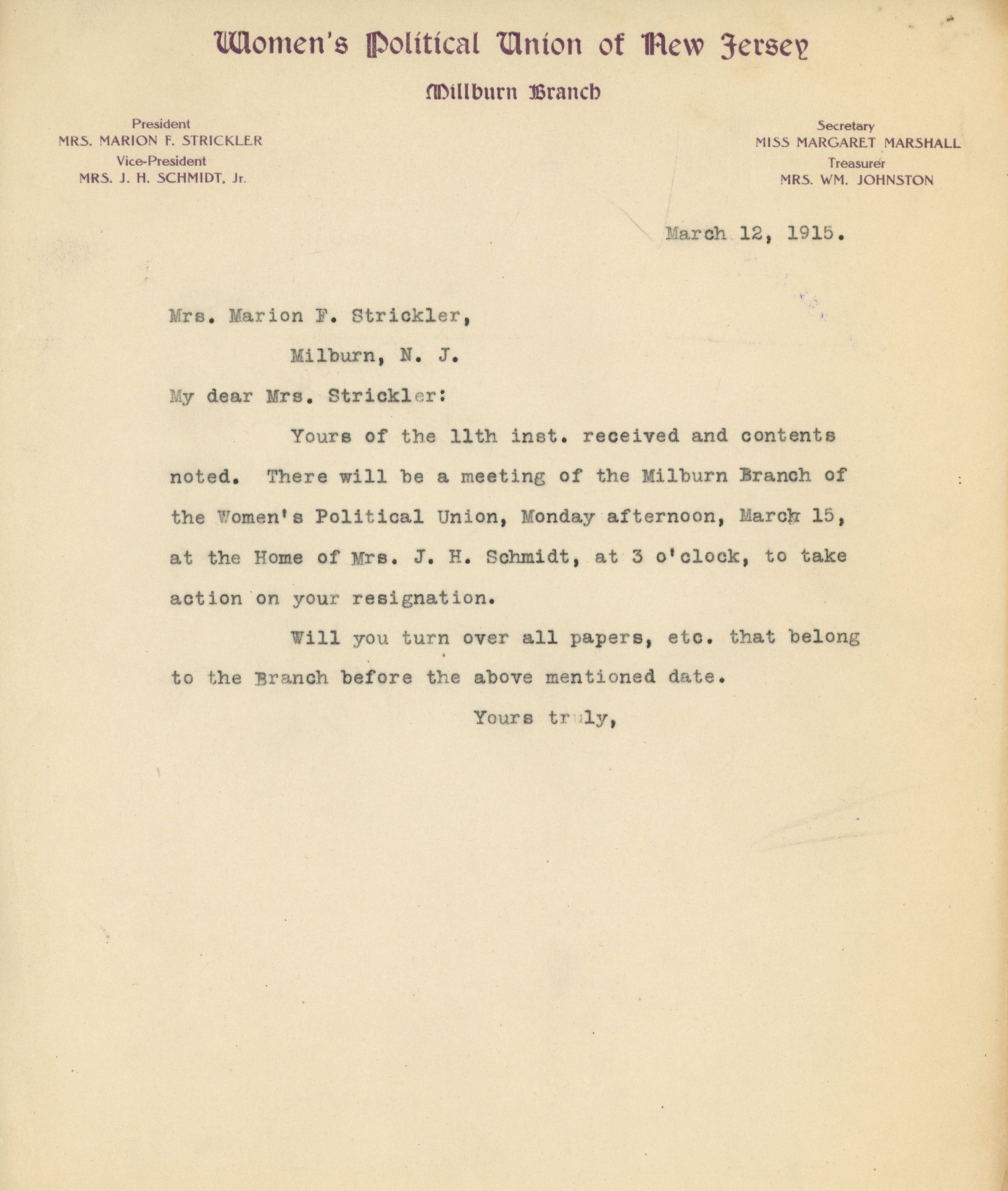 Women's Political Union of New Jersey

Millburn Branch

President
MRS. MARION F. STRICKLER
Vice-President
MRS. J. H. SCHMIDT, Jr.

Secretary
MISS MARGARET MARSHALL
Treasurer
MRS. WM. JOHNSTON

March 12, 1915.

Mrs. Marion F. Strickler,

Milburn, N. J.

My dear Mrs. Strickler:

Yours of the 11th inst. received and contents noted. There will be a meeting of the Milburn Branch of the Women's Political Union, Monday afternoon, March 15, at the Home of Mrs. J. H. Schmidt, at 3 o'clock, to take action on your resignation.

Will you turn over all papers, etc. that belong to the Branch before the above mentioned date.

Yours truly,